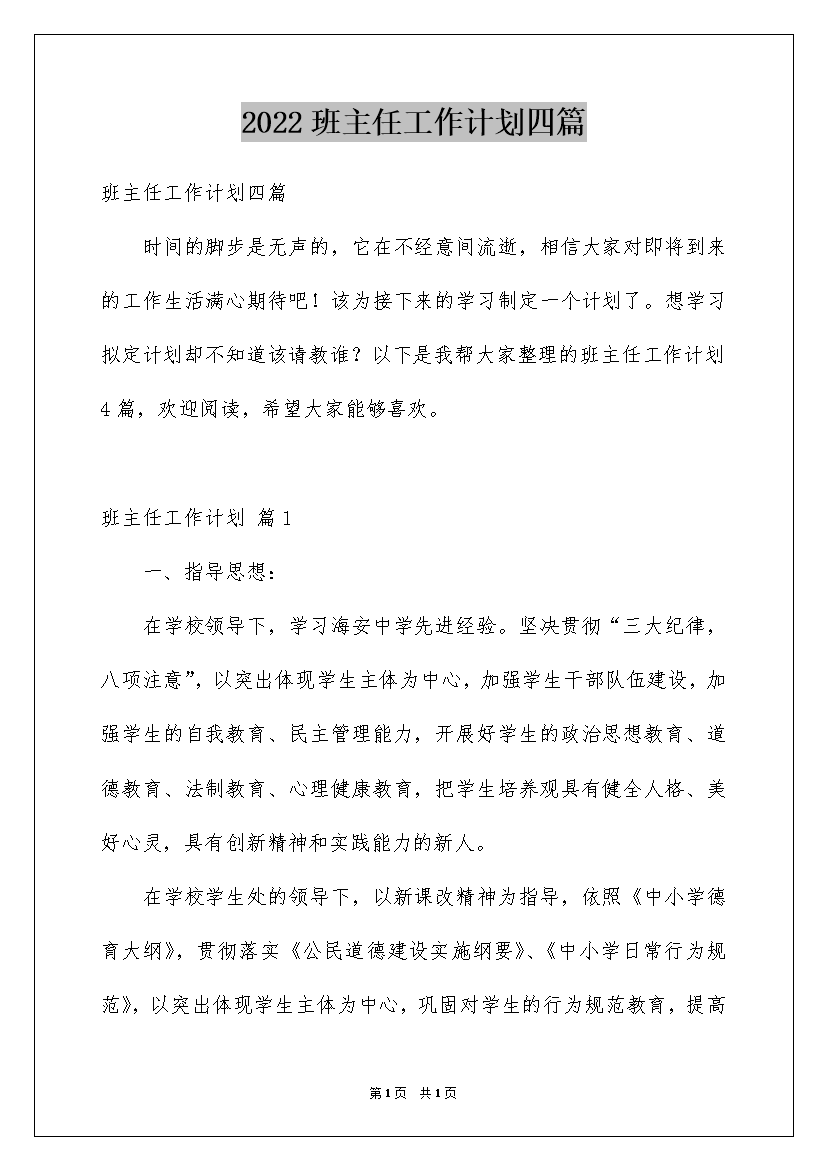 2022 班主任工作计划四篇

班主任工作计划四篇

时间的脚步是无声的，它在不经意间流逝，相信大家对即将到来的工作生活满心期待吧！该为接下来的学习制定一个计划了。想学习拟定计划却不知道该请教谁？以下是我帮大家整理的班主任工作计划4篇，欢迎阅读，希望大家能够喜欢。

班主任工作计划 篇1

一、指导思想：

在学校领导下，学习海安中学先进经验。坚决贯彻“三大纪律，八项注意”，以突出体现学生主体为中心，加强学生干部队伍建设，加强学生的自我教育、民主管理能力，开展好学生的政治思想教育、道德教育、法制教育、心理健康教育，把学生培养观具有健全人格、美好心灵，具有创新精神和实践能力的新人。

在学校学生处的领导下，以新课改精神为指导，依照《中小学德育大纲》，贯彻落实《公民道德建设实施纲要》、《中小学日常行为规范》，以突出体现学生主体为中心，巩固对学生的行为规范教育，提高

第1页 共1页